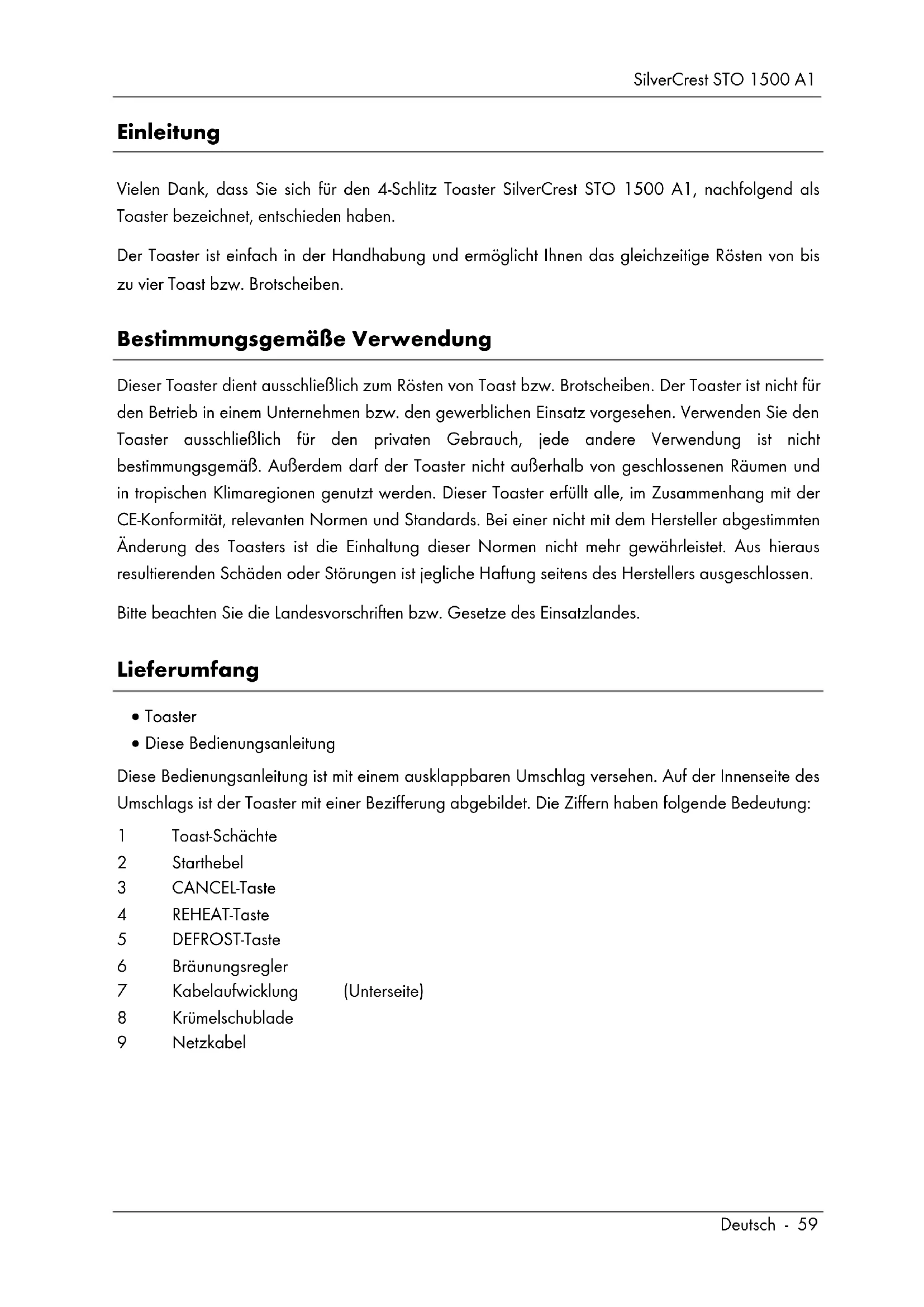 SilverCrest STO 1500 A1

Einleitung

Vielen Dank, dass Sie sich für den 4-Schlitz Toaster SilverCrest STO 1500 A1, nachfolgend als Toaster bezeichnet, entschieden haben.

Der Toaster ist einfach in der Handhabung und ermöglicht Ihnen das gleichzeitige Rösten von bis zu vier Toast bzw. Brotscheiben.

Bestimmungsgemäße Verwendung

Dieser Toaster dient ausschließlich zum Rösten von Toast bzw. Brotscheiben. Der Toaster ist nicht für den Betrieb in einem Unternehmen bzw. den gewerblichen Einsatz vorgesehen. Verwenden Sie den Toaster ausschließlich für den privaten Gebrauch, jede andere Verwendung ist nicht bestimmungsgemäß. Außerdem darf der Toaster nicht außerhalb von geschlossenen Räumen und in tropischen Klimaregionen genutzt werden. Dieser Toaster erfüllt alle, im Zusammenhang mit der CE-Konformität, relevanten Normen und Standards. Bei einer nicht mit dem Hersteller abgestimmten Änderung des Toasters ist die Einhaltung dieser Normen nicht mehr gewährleistet. Aus hieraus resultierenden Schäden oder Störungen ist jegliche Haftung seitens des Herstellers ausgeschlossen.

Bitte beachten Sie die Landesvorschriften bzw. Gesetze des Einsatzlandes.

Lieferumfang

• Toaster
• Diese Bedienungsanleitung

Diese Bedienungsanleitung ist mit einem ausklappbaren Umschlag versehen. Auf der Innenseite des Umschlags ist der Toaster mit einer Bezifferung abgebildet. Die Ziffern haben folgende Bedeutung:

1 Toast-Schächte
2 Starthebel
3 CANCEL-Taste
4 REHEAT-Taste
5 DEFROST-Taste
6 Bräunungsregler
7 Kabelaufwicklung (Unterseite)
8 Krümelschublade
9 Netzkabel

Deutsch - 59